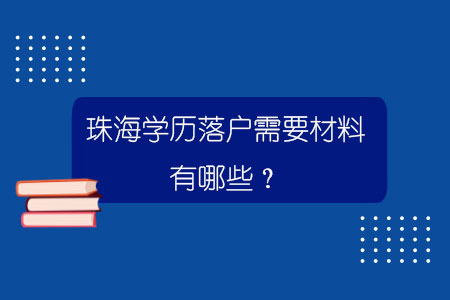 珠海学历落户需要材料有哪些？